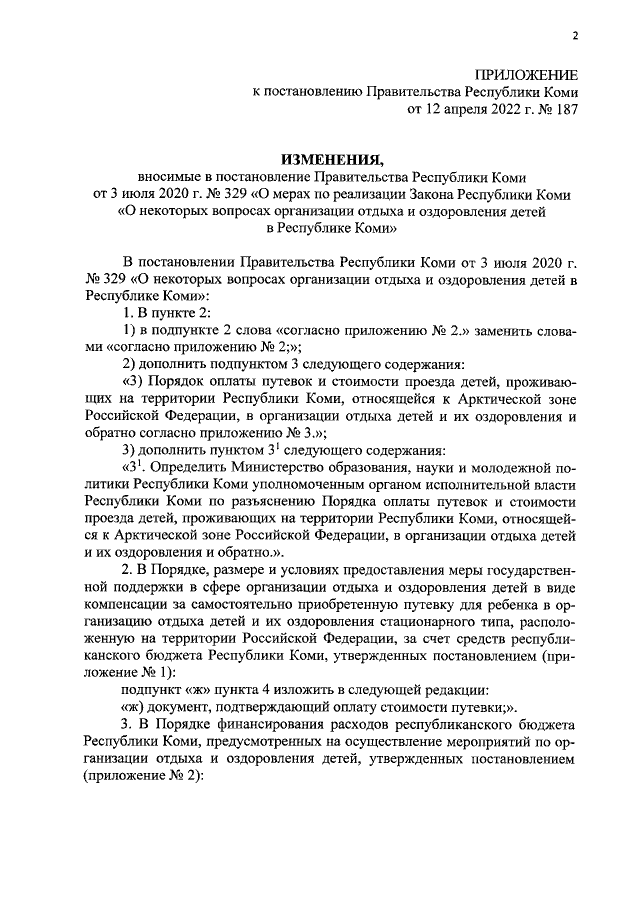 2

ПРИЛОЖЕНИЕ
к постановлению Правительства Республики Коми
от 12 апреля 2022 г. № 187

ИЗМЕНЕНИЯ,
вносимые в постановление Правительства Республики Коми
от 3 июля 2020 г. № 329 «О мерах по реализации Закона Республики Коми
«О некоторых вопросах организации отдыха и оздоровления детей
в Республике Коми»

В постановлении Правительства Республики Коми от 3 июля 2020 г. № 329 «О некоторых вопросах организации отдыха и оздоровления детей в Республике Коми»:

1. В пункте 2:

1) в подпункте 2 слова «согласно приложению № 2.» заменить словами «согласно приложению № 2;»;

2) дополнить подпунктом 3 следующего содержания:

«3) Порядок оплаты путевок и стоимости проезда детей, проживающих на территории Республики Коми, относящейся к Арктической зоне Российской Федерации, в организации отдыха детей и их оздоровления и обратно согласно приложению № 3.»;

3) дополнить пунктом $3^1$ следующего содержания:

«$3^1$. Определить Министерство образования, науки и молодежной политики Республики Коми уполномоченным органом исполнительной власти Республики Коми по разъяснению Порядка оплаты путевок и стоимости проезда детей, проживающих на территории Республики Коми, относящейся к Арктической зоне Российской Федерации, в организации отдыха детей и их оздоровления и обратно.».

2. В Порядке, размере и условиях предоставления меры государственной поддержки в сфере организации отдыха и оздоровления детей в виде компенсации за самостоятельно приобретенную путевку для ребенка в организацию отдыха детей и их оздоровления стационарного типа, расположенную на территории Российской Федерации, за счет средств республиканского бюджета Республики Коми, утвержденных постановлением (приложение № 1):

подпункт «ж» пункта 4 изложить в следующей редакции:

«ж) документ, подтверждающий оплату стоимости путевки;».

3. В Порядке финансирования расходов республиканского бюджета Республики Коми, предусмотренных на осуществление мероприятий по организации отдыха и оздоровления детей, утвержденных постановлением (приложение № 2):